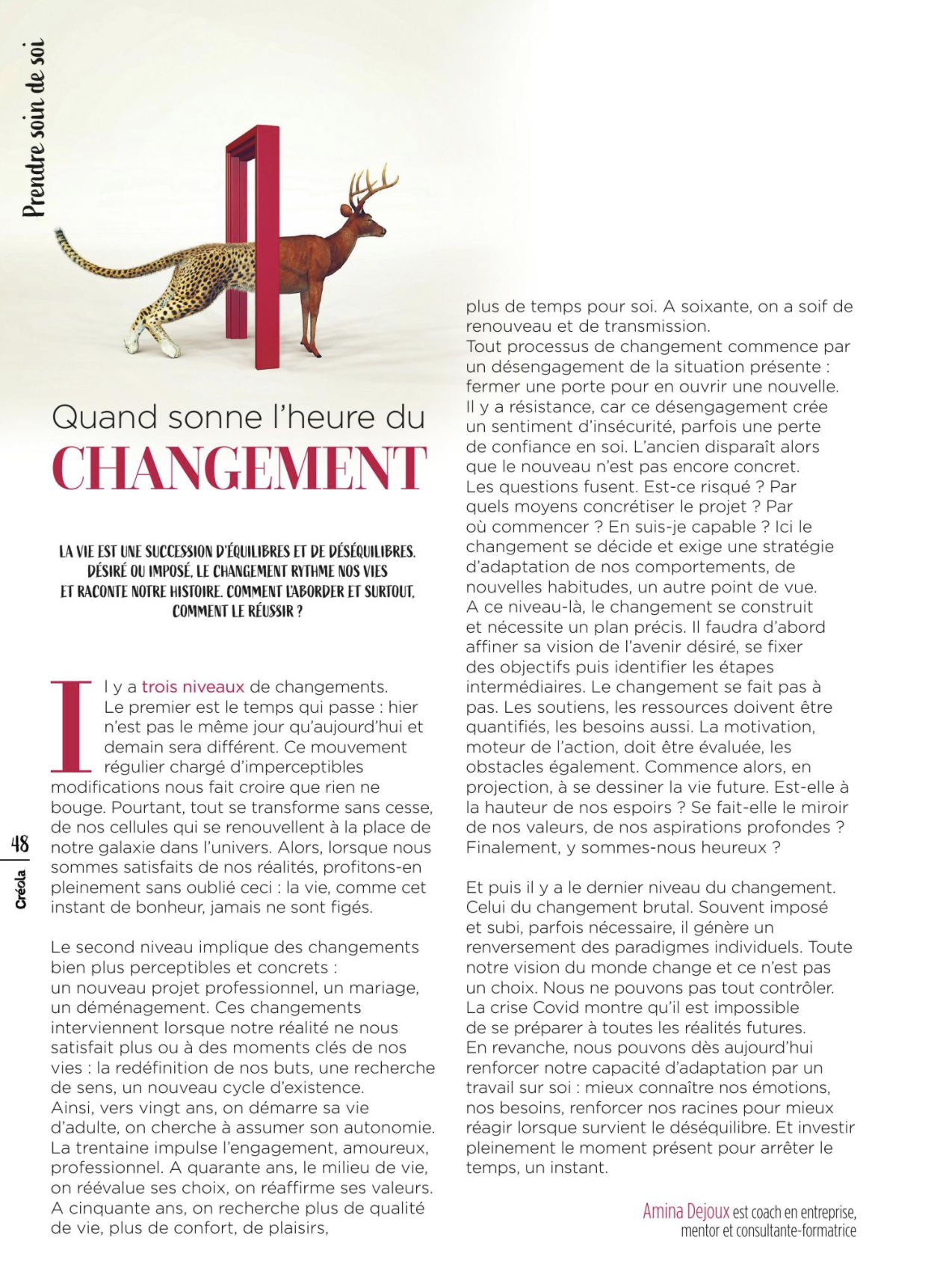 Prendre soin de soi

Quand sonne l'heure du
CHANGEMENT

LA VIE EST UNE SUCCESSION D'ÉQUILIBRES ET DE DÉSÉQUILIBRES. DÉSIRÉ OU IMPOSÉ, LE CHANGEMENT RYTHME NOS VIES ET RACONTE NOTRE HISTOIRE. COMMENT L'ABORDER ET SURTOUT, COMMENT LE RÉUSSIR ?

Il y a trois niveaux de changements. Le premier est le temps qui passe : hier n'est pas le même jour qu'aujourd'hui et demain sera différent. Ce mouvement régulier chargé d'imperceptibles modifications nous fait croire que rien ne bouge. Pourtant, tout se transforme sans cesse, de nos cellules qui se renouvellent à la place de notre galaxie dans l'univers. Alors, lorsque nous sommes satisfaits de nos réalités, profitons-en pleinement sans oublié ceci : la vie, comme cet instant de bonheur, jamais ne sont figés.

Le second niveau implique des changements bien plus perceptibles et concrets : un nouveau projet professionnel, un mariage, un déménagement. Ces changements interviennent lorsque notre réalité ne nous satisfait plus ou à des moments clés de nos vies : la redéfinition de nos buts, une recherche de sens, un nouveau cycle d'existence.
Ainsi, vers vingt ans, on démarre sa vie d'adulte, on cherche à assumer son autonomie. La trentaine impulse l'engagement, amoureux, professionnel. A quarante ans, le milieu de vie, on réévalue ses choix, on réaffirme ses valeurs. A cinquante ans, on recherche plus de qualité de vie, plus de confort, de plaisirs, plus de temps pour soi. A soixante, on a soif de renouveau et de transmission.
Tout processus de changement commence par un désengagement de la situation présente : fermer une porte pour en ouvrir une nouvelle. Il y a résistance, car ce désengagement crée un sentiment d'insécurité, parfois une perte de confiance en soi. L'ancien disparaît alors que le nouveau n'est pas encore concret. Les questions fusent. Est-ce risqué ? Par quels moyens concrétiser le projet ? Par où commencer ? En suis-je capable ? Ici le changement se décide et exige une stratégie d'adaptation de nos comportements, de nouvelles habitudes, un autre point de vue.
A ce niveau-là, le changement se construit et nécessite un plan précis. Il faudra d'abord affiner sa vision de l'avenir désiré, se fixer des objectifs puis identifier les étapes intermédiaires. Le changement se fait pas à pas. Les soutiens, les ressources doivent être quantifiés, les besoins aussi. La motivation, moteur de l'action, doit être évaluée, les obstacles également. Commence alors, en projection, à se dessiner la vie future. Est-elle à la hauteur de nos espoirs ? Se fait-elle le miroir de nos valeurs, de nos aspirations profondes ? Finalement, y sommes-nous heureux ?

Et puis il y a le dernier niveau du changement. Celui du changement brutal. Souvent imposé et subi, parfois nécessaire, il génère un renversement des paradigmes individuels. Toute notre vision du monde change et ce n'est pas un choix. Nous ne pouvons pas tout contrôler. La crise Covid montre qu'il est impossible de se préparer à toutes les réalités futures. En revanche, nous pouvons dès aujourd'hui renforcer notre capacité d'adaptation par un travail sur soi : mieux connaître nos émotions, nos besoins, renforcer nos racines pour mieux réagir lorsque survient le déséquilibre. Et investir pleinement le moment présent pour arrêter le temps, un instant.

Amina Dejoux est coach en entreprise, mentor et consultante-formatrice

48
Créola